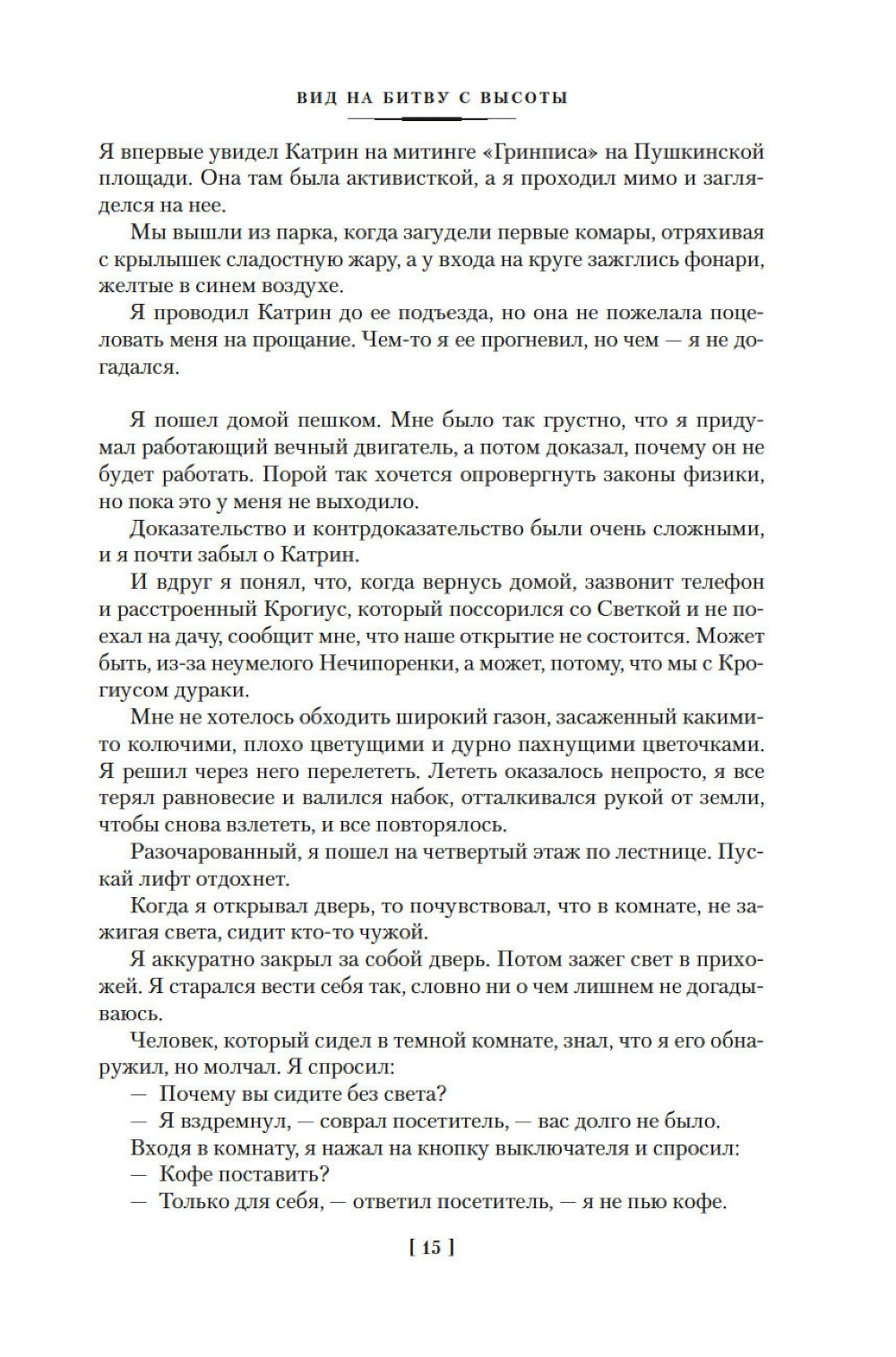 ВИД НА БИТВУ С ВЫСОТЫ

Я впервые увидел Катрин на митинге «Гринписа» на Пушкинской площади. Она там была активисткой, а я проходил мимо и загляделся на нее.

Мы вышли из парка, когда загудели первые комары, отряхивая с крылышек сладостную жару, а у входа на круге зажглись фонари, желтые в синем воздухе.

Я проводил Катрин до ее подъезда, но она не пожелала поцеловать меня на прощание. Чем-то я ее прогневил, но чем — я не догадался.

Я пошел домой пешком. Мне было так грустно, что я придумал работающий вечный двигатель, а потом доказал, почему он не будет работать. Порой так хочется опровергнуть законы физики, но пока это у меня не выходило.

Доказательство и контрдоказательство были очень сложными, и я почти забыл о Катрин.

И вдруг я понял, что, когда вернусь домой, зазвонит телефон и расстроенный Крогиус, который поссорился со Светкой и не поехал на дачу, сообщит мне, что наше открытие не состоится. Может быть, из-за неумелого Нечипоренки, а может, потому, что мы с Крогиусом дураки.

Мне не хотелось обходить широкий газон, засаженный какими-то колючими, плохо цветущими и дурно пахнущими цветочками. Я решил через него перелететь. Лететь оказалось непросто, я все терял равновесие и валился набок, отталкивался рукой от земли, чтобы снова взлететь, и все повторялось.

Разочарованный, я пошел на четвертый этаж по лестнице. Пускай лифт отдохнет.

Когда я открывал дверь, то почувствовал, что в комнате, не зажигая света, сидит кто-то чужой.

Я аккуратно закрыл за собой дверь. Потом зажег свет в прихожей. Я старался вести себя так, словно ни о чем лишнем не догадываюсь.

Человек, который сидел в темной комнате, знал, что я его обнаружил, но молчал. Я спросил:

— Почему вы сидите без света?

— Я вздремнул, — соврал посетитель, — вас долго не было.

Входя в комнату, я нажал на кнопку выключателя и спросил:

— Кофе поставить?

— Только для себя, — ответил посетитель, — я не пью кофе.

[ 15 ]